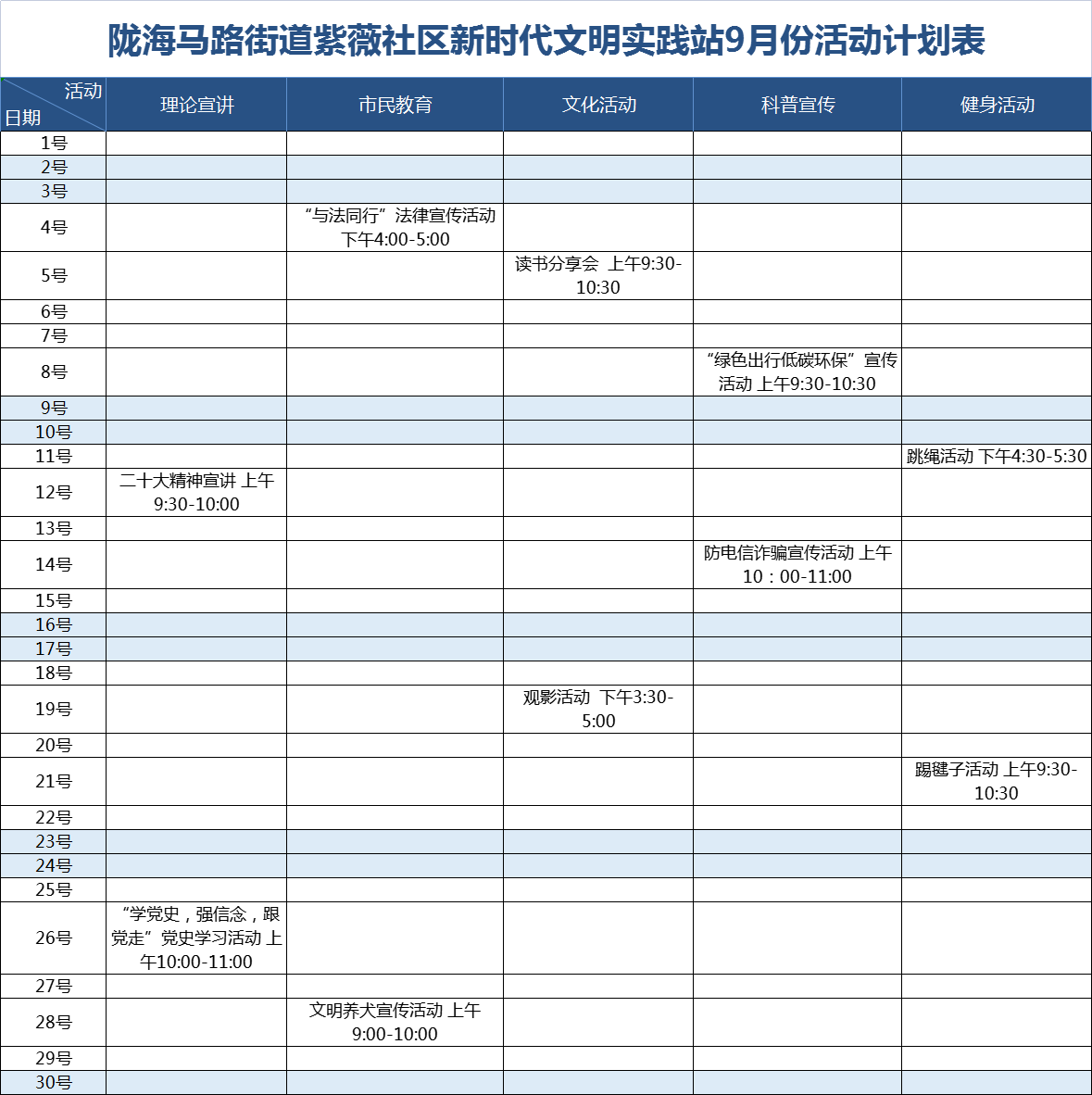 陇海马路街道紫薇社区新时代文明实践站9月份活动计划表

| 活动 日期 | 理论宣讲 | 市民教育 | 文化活动 | 科普宣传 | 健身活动 |
|---|---|---|---|---|---|
| 1号 | | | | | |
| 2号 | | | | | |
| 3号 | | | | | |
| 4号 | | “与法同行”法律宣传活动 下午4:00-5:00 | | | |
| 5号 | | | 读书分享会 上午9:30-10:30 | | |
| 6号 | | | | | |
| 7号 | | | | | |
| 8号 | | | | “绿色出行低碳环保”宣传活动 上午9:30-10:30 | |
| 9号 | | | | | |
| 10号 | | | | | |
| 11号 | | | | | 跳绳活动 下午4:30-5:30 |
| 12号 | 二十大精神宣讲 上午9:30-10:00 | | | | |
| 13号 | | | | | |
| 14号 | | | | 防电信诈骗宣传活动 上午10：00-11:00 | |
| 15号 | | | | | |
| 16号 | | | | | |
| 17号 | | | | | |
| 18号 | | | | | |
| 19号 | | | 观影活动 下午3:30-5:00 | | |
| 20号 | | | | | |
| 21号 | | | | | 踢毽子活动 上午9:30-10:30 |
| 22号 | | | | | |
| 23号 | | | | | |
| 24号 | | | | | |
| 25号 | | | | | |
| 26号 | “学党史，强信念，跟党走”党史学习活动 上午10:00-11:00 | | | | |
| 27号 | | | | | |
| 28号 | | 文明养犬宣传活动 上午9:00-10:00 | | | |
| 29号 | | | | | |
| 30号 | | | | | |